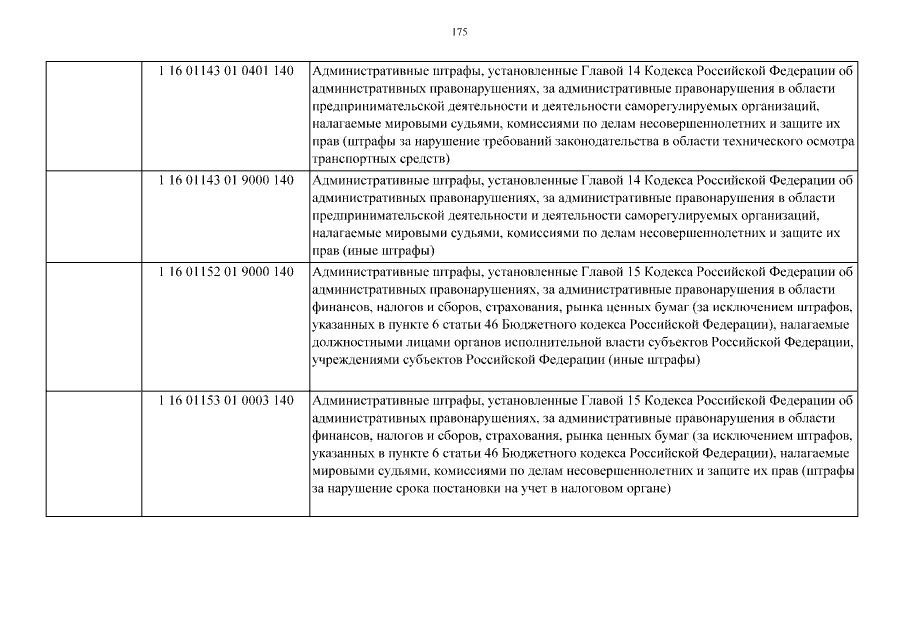 175

| | | |
|---|---|---|
| | 1 16 01143 01 0401 140 | Административные штрафы, установленные Главой 14 Кодекса Российской Федерации об административных правонарушениях, за административные правонарушения в области предпринимательской деятельности и деятельности саморегулируемых организаций, налагаемые мировыми судьями, комиссиями по делам несовершеннолетних и защите их прав (штрафы за нарушение требований законодательства в области технического осмотра транспортных средств) |
| | 1 16 01143 01 9000 140 | Административные штрафы, установленные Главой 14 Кодекса Российской Федерации об административных правонарушениях, за административные правонарушения в области предпринимательской деятельности и деятельности саморегулируемых организаций, налагаемые мировыми судьями, комиссиями по делам несовершеннолетних и защите их прав (иные штрафы) |
| | 1 16 01152 01 9000 140 | Административные штрафы, установленные Главой 15 Кодекса Российской Федерации об административных правонарушениях, за административные правонарушения в области финансов, налогов и сборов, страхования, рынка ценных бумаг (за исключением штрафов, указанных в пункте 6 статьи 46 Бюджетного кодекса Российской Федерации), налагаемые должностными лицами органов исполнительной власти субъектов Российской Федерации, учреждениями субъектов Российской Федерации (иные штрафы) |
| | 1 16 01153 01 0003 140 | Административные штрафы, установленные Главой 15 Кодекса Российской Федерации об административных правонарушениях, за административные правонарушения в области финансов, налогов и сборов, страхования, рынка ценных бумаг (за исключением штрафов, указанных в пункте 6 статьи 46 Бюджетного кодекса Российской Федерации), налагаемые мировыми судьями, комиссиями по делам несовершеннолетних и защите их прав (штрафы за нарушение срока постановки на учет в налоговом органе) |